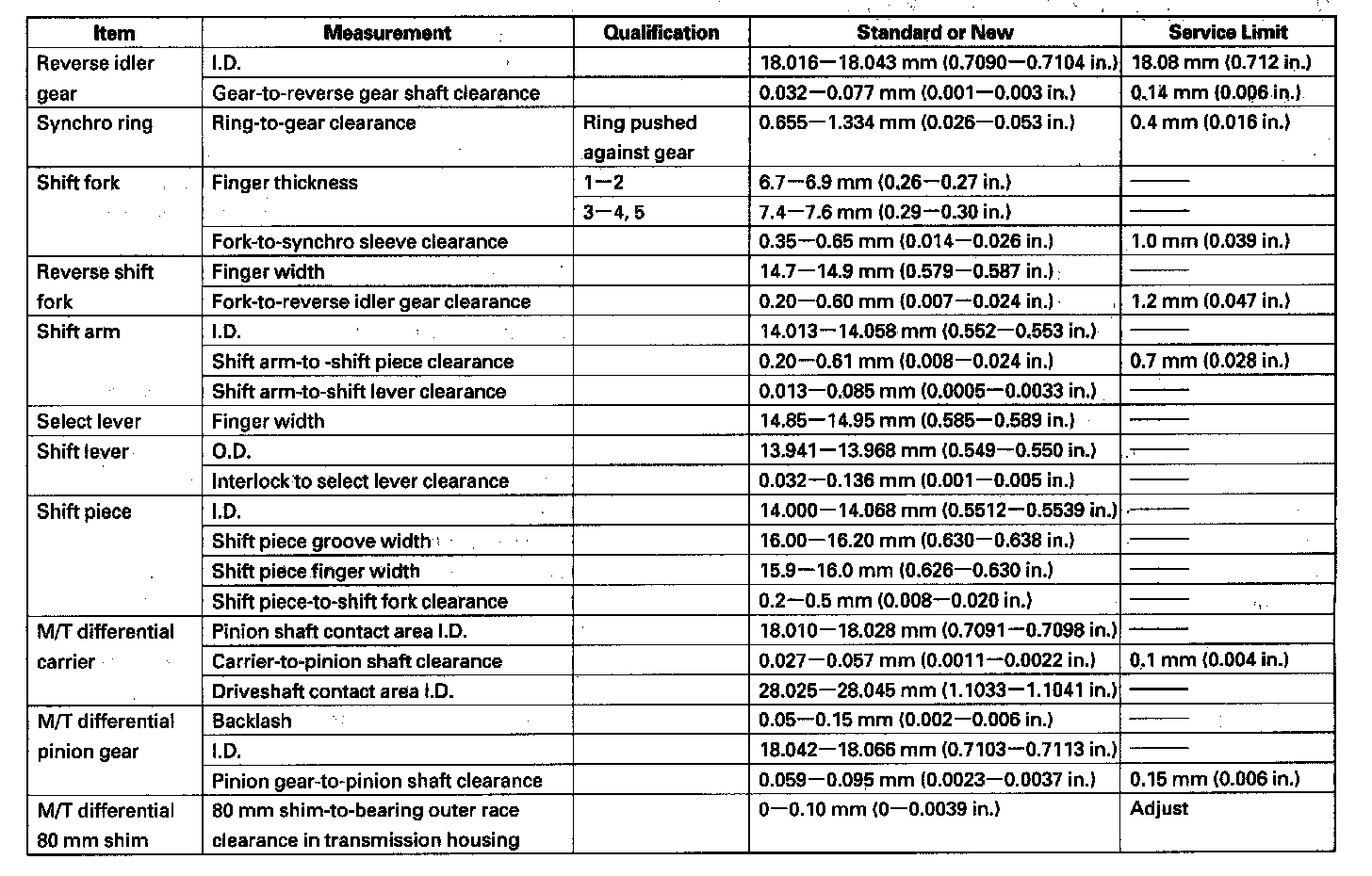 | Item | Measurement | Qualification | Standard or New | Service Limit |
|---|---|---|---|---|
| Reverse idler gear | I.D. | | 18.016—18.043 mm (0.7090—0.7104 in.) | 18.08 mm (0.712 in.) |
| | Gear-to-reverse gear shaft clearance | | 0.032—0.077 mm (0.001—0.003 in.) | 0.14 mm (0.006 in.) |
| Synchro ring | Ring-to-gear clearance | Ring pushed against gear | 0.655—1.334 mm (0.026—0.053 in.) | 0.4 mm (0.016 in.) |
| Shift fork | Finger thickness | 1—2 | 6.7—6.9 mm (0.26—0.27 in.) | —— |
| | | 3—4, 5 | 7.4—7.6 mm (0.29—0.30 in.) | —— |
| | Fork-to-synchro sleeve clearance | | 0.35—0.65 mm (0.014—0.026 in.) | 1.0 mm (0.039 in.) |
| Reverse shift fork | Finger width | | 14.7—14.9 mm (0.579—0.587 in.) | —— |
| | Fork-to-reverse idler gear clearance | | 0.20—0.60 mm (0.007—0.024 in.) | 1.2 mm (0.047 in.) |
| Shift arm | I.D. | | 14.013—14.058 mm (0.552—0.553 in.) | —— |
| | Shift arm-to -shift piece clearance | | 0.20—0.61 mm (0.008—0.024 in.) | 0.7 mm (0.028 in.) |
| | Shift arm-to-shift lever clearance | | 0.013—0.085 mm (0.0005—0.0033 in.) | —— |
| Select lever | Finger width | | 14.85—14.95 mm (0.585—0.589 in.) | —— |
| Shift lever | O.D. | | 13.941—13.968 mm (0.549—0.550 in.) | —— |
| | Interlock to select lever clearance | | 0.032—0.136 mm (0.001—0.005 in.) | —— |
| Shift piece | I.D. | | 14.000—14.068 mm (0.5512—0.5539 in.) | —— |
| | Shift piece groove width | | 16.00—16.20 mm (0.630—0.638 in.) | —— |
| | Shift piece finger width | | 15.9—16.0 mm (0.626—0.630 in.) | —— |
| | Shift piece-to-shift fork clearance | | 0.2—0.5 mm (0.008—0.020 in.) | —— |
| M/T differential carrier | Pinion shaft contact area I.D. | | 18.010—18.028 mm (0.7091—0.7098 in.) | —— |
| | Carrier-to-pinion shaft clearance | | 0.027—0.057 mm (0.0011—0.0022 in.) | 0.1 mm (0.004 in.) |
| | Driveshaft contact area I.D. | | 28.025—28.045 mm (1.1033—1.1041 in.) | —— |
| M/T differential pinion gear | Backlash | | 0.05—0.15 mm (0.002—0.006 in.) | —— |
| | I.D. | | 18.042—18.066 mm (0.7103—0.7113 in.) | —— |
| | Pinion gear-to-pinion shaft clearance | | 0.059—0.095 mm (0.0023—0.0037 in.) | 0.15 mm (0.006 in.) |
| M/T differential 80 mm shim | 80 mm shim-to-bearing outer race clearance in transmission housing | | 0—0.10 mm (0—0.0039 in.) | Adjust |